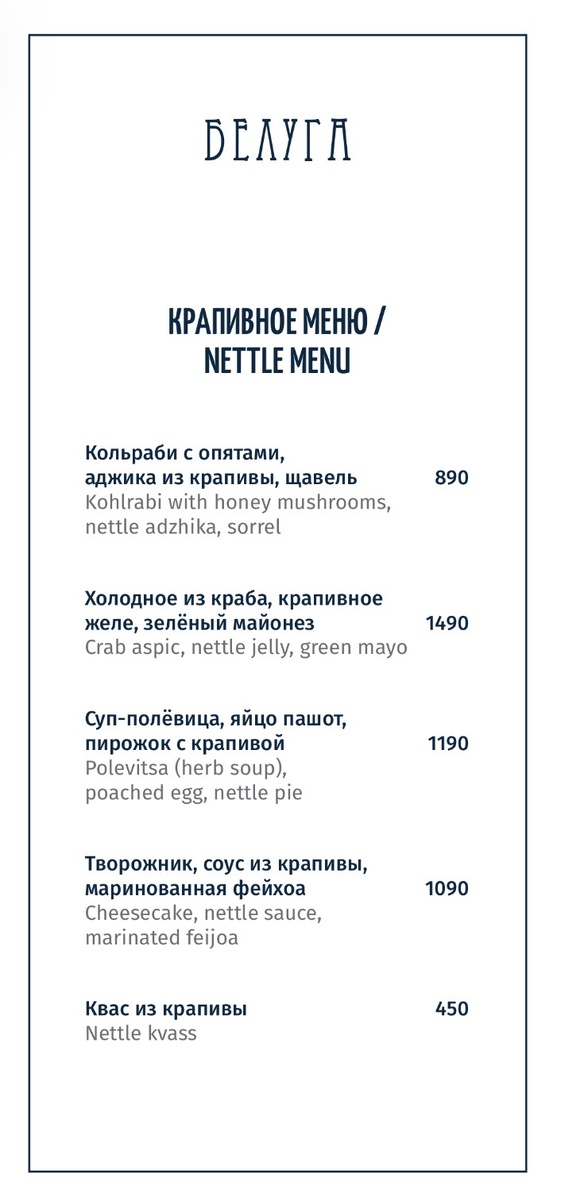 БЕЛУГА

КРАПИВНОЕ МЕНЮ / NETTLE MENU

Кольраби с опятами, аджика из крапивы, щавель 890
Kohlrabi with honey mushrooms, nettle adzhika, sorrel

Холодное из краба, крапивное желе, зелёный майонез 1490
Crab aspic, nettle jelly, green mayo

Суп-полёвица, яйцо пашот, пирожок с крапивой 1190
Polevitsa (herb soup), poached egg, nettle pie

Творожник, соус из крапивы, маринованная фейхоа 1090
Cheesecake, nettle sauce, marinated feijoa

Квас из крапивы 450
Nettle kvass